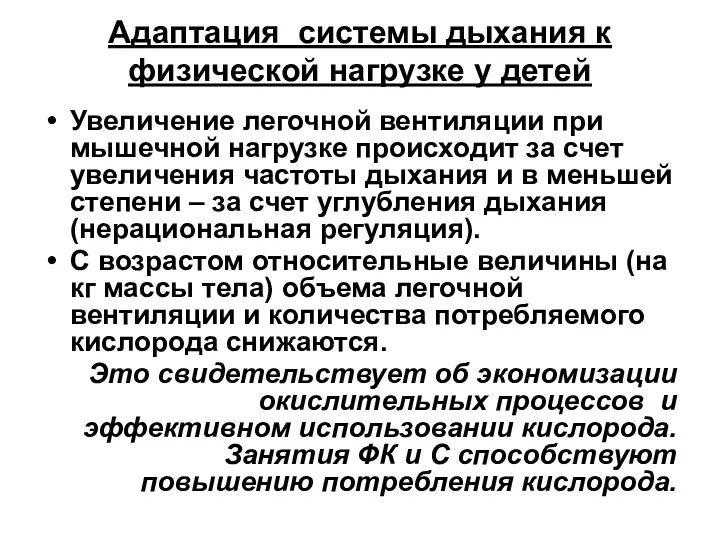 Адаптация  системы дыхания к физической нагрузке у детей

• Увеличение легочной вентиляции при мышечной нагрузке происходит за счет увеличения частоты дыхания и в меньшей степени – за счет углубления дыхания (нерациональная регуляция).

• С возрастом относительные величины (на кг массы тела) объема легочной вентиляции и количества потребляемого кислорода снижаются.

Это свидетельствует об экономизации окислительных процессов  и эффективном использовании кислорода. Занятия ФК и С способствуют повышению потребления кислорода.